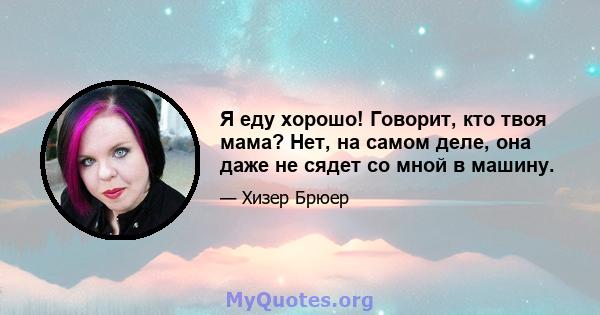 Я еду хорошо! Говорит, кто твоя мама? Нет, на самом деле, она даже не сядет со мной в машину.

— Хизер Брюер

MyQuotes.org